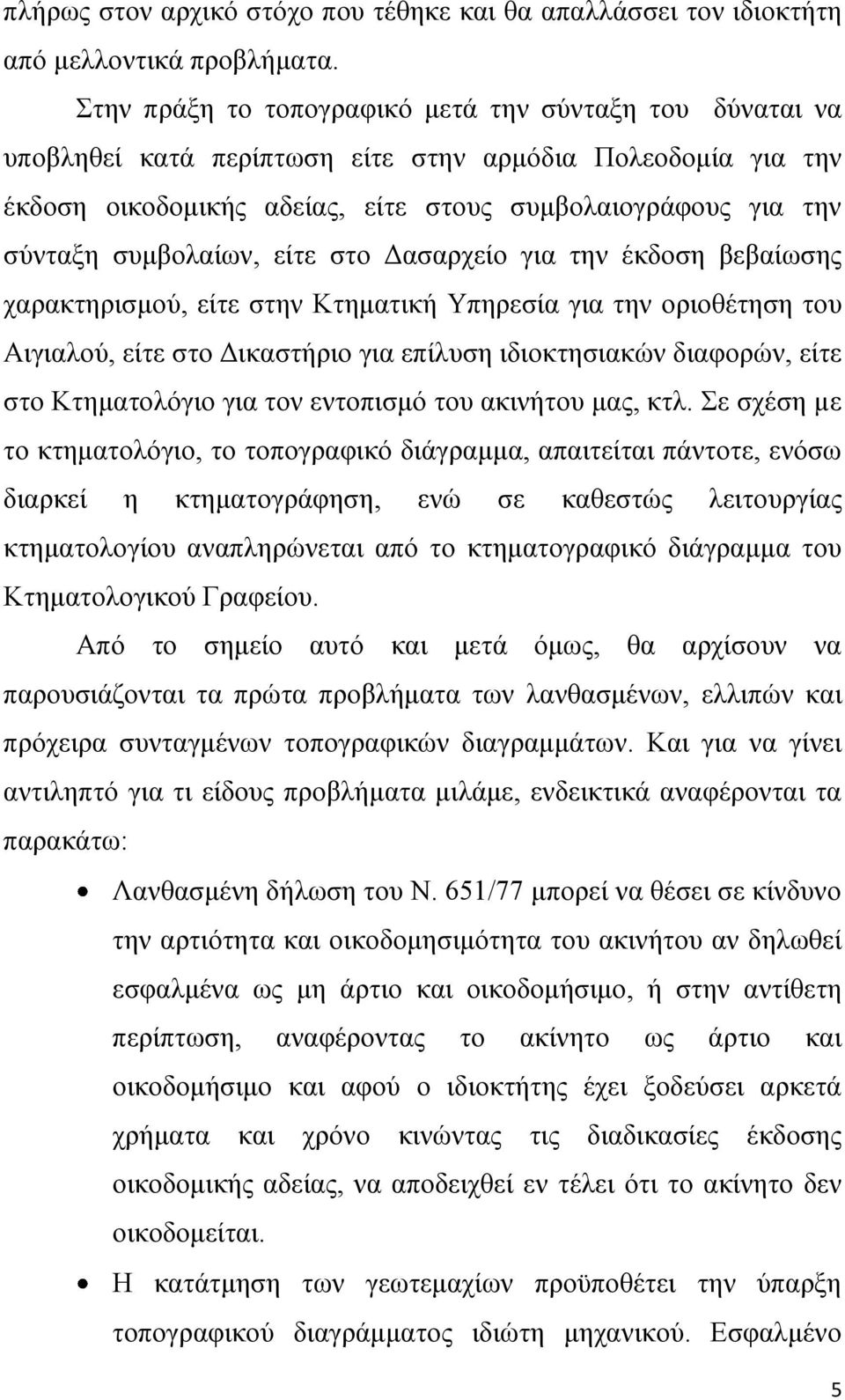 πλήρως στον αρχικό στόχο που τέθηκε και θα απαλλάσσει τον ιδιοκτήτη από μελλοντικά προβλήματα.

Στην πράξη το τοπογραφικό μετά την σύνταξη του δύναται να υποβληθεί κατά περίπτωση είτε στην αρμόδια Πολεοδομία για την έκδοση οικοδομικής αδείας, είτε στους συμβολαιογράφους για την σύνταξη συμβολαίων, είτε στο Δασαρχείο για την έκδοση βεβαίωσης χαρακτηρισμού, είτε στην Κτηματική Υπηρεσία για την οριοθέτηση του Αιγιαλού, είτε στο Δικαστήριο για επίλυση ιδιοκτησιακών διαφορών, είτε στο Κτηματολόγιο για τον εντοπισμό του ακινήτου μας, κτλ. Σε σχέση με το κτηματολόγιο, το τοπογραφικό διάγραμμα, απαιτείται πάντοτε, ενόσω διαρκεί η κτηματογράφηση, ενώ σε καθεστώς λειτουργίας κτηματολογίου αναπληρώνεται από το κτηματογραφικό διάγραμμα του Κτηματολογικού Γραφείου.

Από το σημείο αυτό και μετά όμως, θα αρχίσουν να παρουσιάζονται τα πρώτα προβλήματα των λανθασμένων, ελλιπών και πρόχειρα συνταγμένων τοπογραφικών διαγραμμάτων. Και για να γίνει αντιληπτό για τι είδους προβλήματα μιλάμε, ενδεικτικά αναφέρονται τα παρακάτω:

• Λανθασμένη δήλωση του Ν. 651/77 μπορεί να θέσει σε κίνδυνο την αρτιότητα και οικοδομησιμότητα του ακινήτου αν δηλωθεί εσφαλμένα ως μη άρτιο και οικοδομήσιμο, ή στην αντίθετη περίπτωση, αναφέροντας το ακίνητο ως άρτιο και οικοδομήσιμο και αφού ο ιδιοκτήτης έχει ξοδεύσει αρκετά χρήματα και χρόνο κινώντας τις διαδικασίες έκδοσης οικοδομικής αδείας, να αποδειχθεί εν τέλει ότι το ακίνητο δεν οικοδομείται.

• Η κατάτμηση των γεωτεμαχίων προϋποθέτει την ύπαρξη τοπογραφικού διαγράμματος ιδιώτη μηχανικού. Εσφαλμένο

5